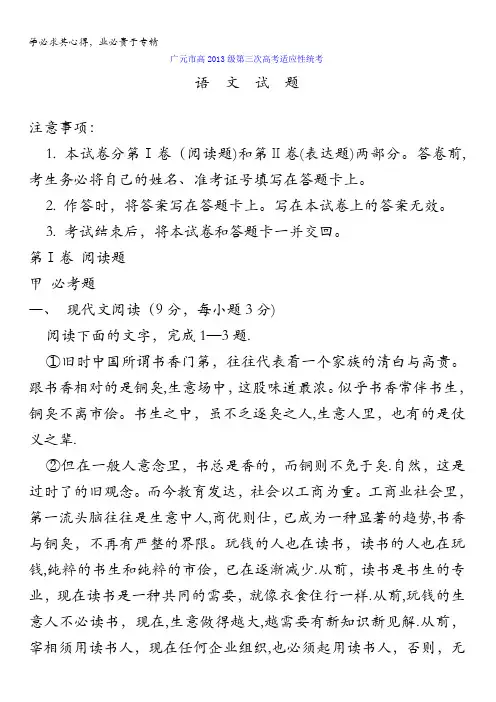 学必求其心得，业必贵于专精

广元市高2013级第三次高考适应性统考

语 文 试 题

注意事项：

1. 本试卷分第Ⅰ卷（阅读题）和第Ⅱ卷(表达题)两部分。答卷前，考生务必将自己的姓名、准考证号填写在答题卡上。

2. 作答时，将答案写在答题卡上。写在本试卷上的答案无效。

3. 考试结束后，将本试卷和答题卡一并交回。

第Ⅰ卷 阅读题

甲 必考题

一、 现代文阅读（9分，每小题3分）

阅读下面的文字，完成1—3题.

①旧时中国所谓书香门第，往往代表着一个家族的清白与高贵。跟书香相对的是铜臭,生意场中，这股味道最浓。似乎书香常伴书生，铜臭不离市侩。书生之中，虽不乏逐臭之人,生意人里，也有的是仗义之辈.

②但在一般人意念里，书总是香的，而铜则不免于臭.自然，这是过时了的旧观念。而今教育发达，社会以工商为重。工商业社会里，第一流头脑往往是生意中人,商优则仕，已成为一种显著的趋势,书香与铜臭，不再有严整的界限。玩钱的人也在读书，读书的人也在玩钱,纯粹的书生和纯粹的市侩，已在逐渐减少.从前，读书是书生的专业，现在读书是一种共同的需要，就像衣食住行一样.从前,玩钱的生意人不必读书，现在,生意做得越大,越需要有新知识新见解.从前，宰相须用读书人，现在任何企业组织,也必须起用读书人，否则，无